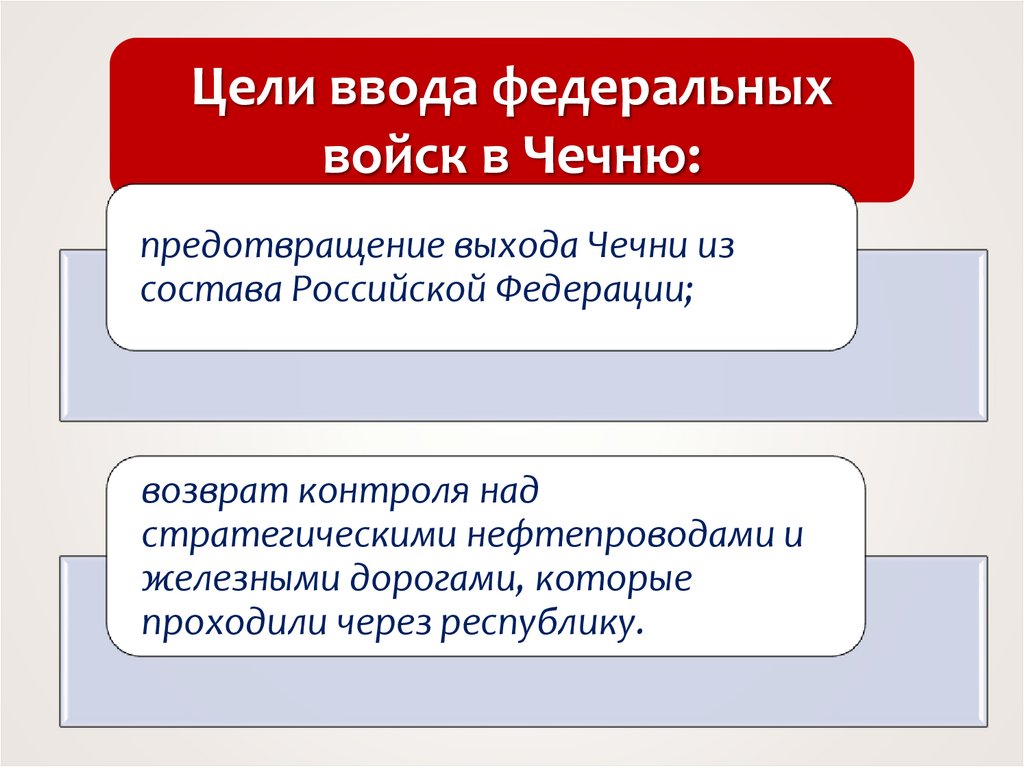 Цели ввода федеральных войск в Чечню:

предотвращение выхода Чечни из состава Российской Федерации;

возврат контроля над стратегическими нефтепроводами и железными дорогами, которые проходили через республику.